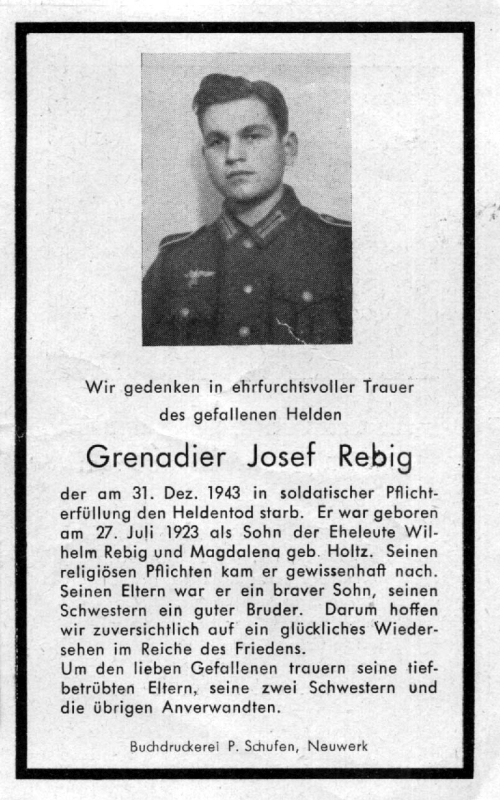 Wir gedenken in ehrfurchtsvoller Trauer des gefallenen Helden

Grenadier Josef Rebig

der am 31. Dez. 1943 in soldatischer Pflichterfüllung den Heldentod starb. Er war geboren am 27. Juli 1923 als Sohn der Eheleute Wilhelm Rebig und Magdalena geb. Holtz. Seinen religiösen Pflichten kam er gewissenhaft nach. Seinen Eltern war er ein braver Sohn, seinen Schwestern ein guter Bruder. Darum hoffen wir zuversichtlich auf ein glückliches Wiedersehen im Reiche des Friedens.
Um den lieben Gefallenen trauern seine tiefbetrübten Eltern, seine zwei Schwestern und die übrigen Anverwandten.

Buchdruckerei P. Schufen, Neuwerk